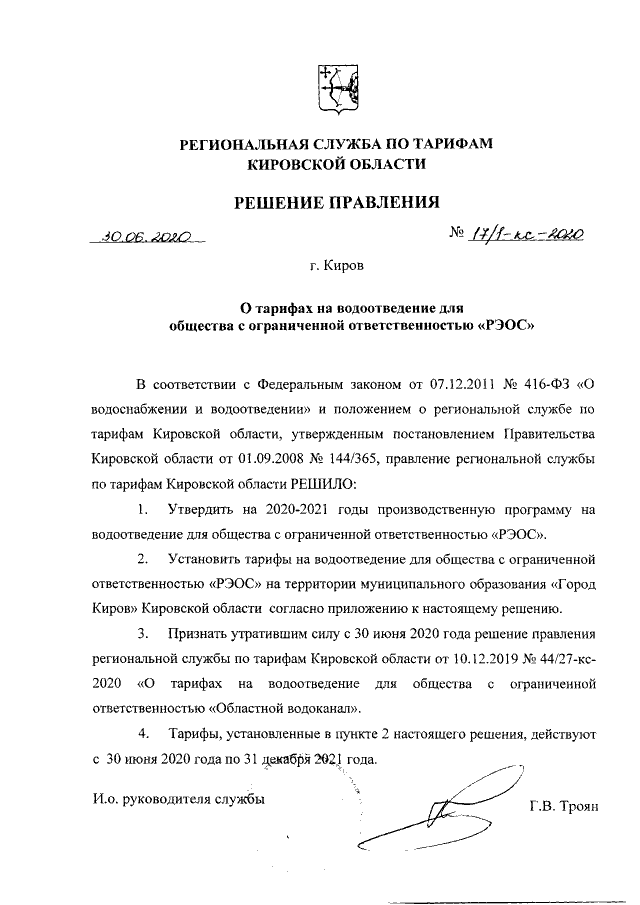 РЕГИОНАЛЬНАЯ СЛУЖБА ПО ТАРИФАМ
КИРОВСКОЙ ОБЛАСТИ

РЕШЕНИЕ ПРАВЛЕНИЯ

30.06.2020 № 17/1-кс-2020

г. Киров

О тарифах на водоотведение для
общества с ограниченной ответственностью «РЭОС»

В соответствии с Федеральным законом от 07.12.2011 № 416-ФЗ «О водоснабжении и водоотведении» и положением о региональной службе по тарифам Кировской области, утвержденным постановлением Правительства Кировской области от 01.09.2008 № 144/365, правление региональной службы по тарифам Кировской области РЕШИЛО:

1. Утвердить на 2020-2021 годы производственную программу на водоотведение для общества с ограниченной ответственностью «РЭОС».

2. Установить тарифы на водоотведение для общества с ограниченной ответственностью «РЭОС» на территории муниципального образования «Город Киров» Кировской области согласно приложению к настоящему решению.

3. Признать утратившим силу с 30 июня 2020 года решение правления региональной службы по тарифам Кировской области от 10.12.2019 № 44/27-кс-2020 «О тарифах на водоотведение для общества с ограниченной ответственностью «Областной водоканал».

4. Тарифы, установленные в пункте 2 настоящего решения, действуют с 30 июня 2020 года по 31 декабря 2021 года.

И.о. руководителя службы Г.В. Троян